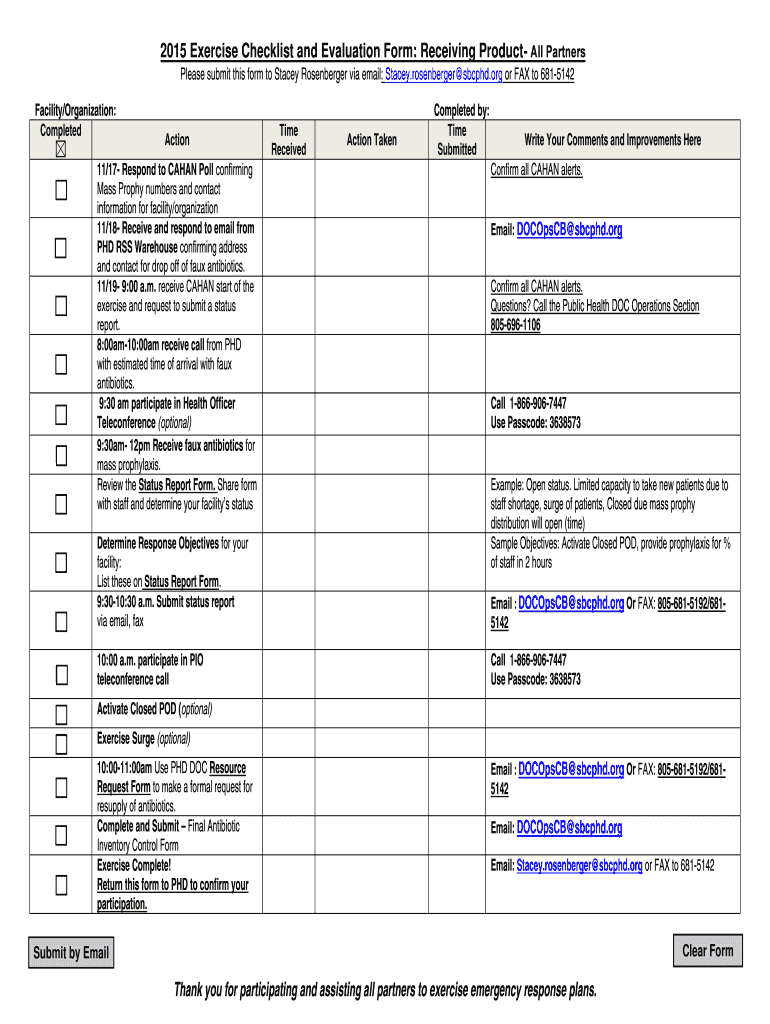 2015 Exercise Checklist and Evaluation Form: Receiving Product- All Partners

Please submit this form to Stacey Rosenberger via email: Stacey.rosenberger@sbcphd.org or FAX to 681-5142

Facility/Organization:

Completed by:

| Completed ☒ | Action | Time Received | Action Taken | Time Submitted | Write Your Comments and Improvements Here |
|---|---|---|---|---|---|
| ☐ | 11/17- Respond to CAHAN Poll confirming Mass Prophy numbers and contact information for facility/organization | | | | Confirm all CAHAN alerts. |
| ☐ | 11/18- Receive and respond to email from PHD RSS Warehouse confirming address and contact for drop off of faux antibiotics. | | | | Email: DOCOpsCB@sbcphd.org |
| ☐ | 11/19- 9:00 a.m. receive CAHAN start of the exercise and request to submit a status report. | | | | Confirm all CAHAN alerts. Questions? Call the Public Health DOC Operations Section 805-696-1106 |
| ☐ | 8:00am-10:00am receive call from PHD with estimated time of arrival with faux antibiotics. | | | | |
| ☐ | 9:30 am participate in Health Officer Teleconference (optional) | | | | Call 1-866-906-7447 Use Passcode: 3638573 |
| ☐ | 9:30am- 12pm Receive faux antibiotics for mass prophylaxis. | | | | |
| ☐ | Review the Status Report Form. Share form with staff and determine your facility's status | | | | Example: Open status. Limited capacity to take new patients due to staff shortage, surge of patients, Closed due mass prophy distribution will open (time) |
| ☐ | Determine Response Objectives for your facility: List these on Status Report Form. | | | | Sample Objectives: Activate Closed POD, provide prophylaxis for % of staff in 2 hours |
| ☐ | 9:30-10:30 a.m. Submit status report via email, fax | | | | Email : DOCOpsCB@sbcphd.org Or FAX: 805-681-5192/681-5142 |
| ☐ | 10:00 a.m. participate in PIO teleconference call | | | | Call 1-866-906-7447 Use Passcode: 3638573 |
| ☐ | Activate Closed POD (optional) | | | | |
| ☐ | Exercise Surge (optional) | | | | |
| ☐ | 10:00-11:00am Use PHD DOC Resource Request Form to make a formal request for resupply of antibiotics. | | | | Email : DOCOpsCB@sbcphd.org Or FAX: 805-681-5192/681-5142 |
| ☐ | Complete and Submit – Final Antibiotic Inventory Control Form | | | | Email: DOCOpsCB@sbcphd.org |
| ☐ | Exercise Complete! Return this form to PHD to confirm your participation. | | | | Email: Stacey.rosenberger@sbcphd.org or FAX to 681-5142 |

Submit by Email

Clear Form

Thank you for participating and assisting all partners to exercise emergency response plans.